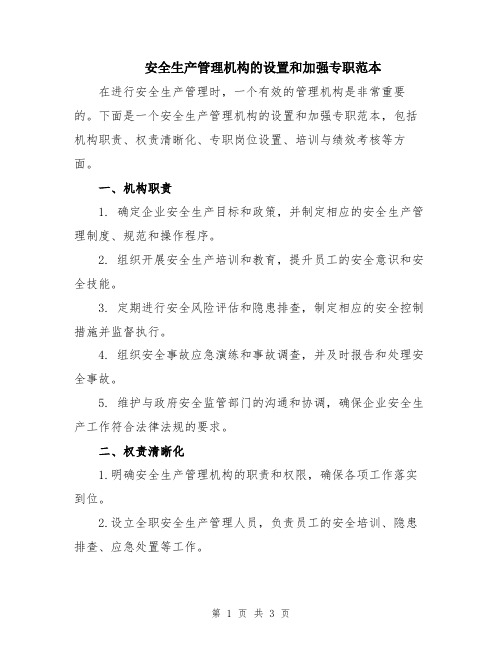 安全生产管理机构的设置和加强专职范本

在进行安全生产管理时，一个有效的管理机构是非常重要的。下面是一个安全生产管理机构的设置和加强专职范本，包括机构职责、权责清晰化、专职岗位设置、培训与绩效考核等方面。

一、机构职责

1. 确定企业安全生产目标和政策，并制定相应的安全生产管理制度、规范和操作程序。

2. 组织开展安全生产培训和教育，提升员工的安全意识和安全技能。

3. 定期进行安全风险评估和隐患排查，制定相应的安全控制措施并监督执行。

4. 组织安全事故应急演练和事故调查，并及时报告和处理安全事故。

5. 维护与政府安全监管部门的沟通和协调，确保企业安全生产工作符合法律法规的要求。

二、权责清晰化

1.明确安全生产管理机构的职责和权限，确保各项工作落实到位。

2.设立全职安全生产管理人员，负责员工的安全培训、隐患排查、应急处置等工作。

第 1 页 共 3 页